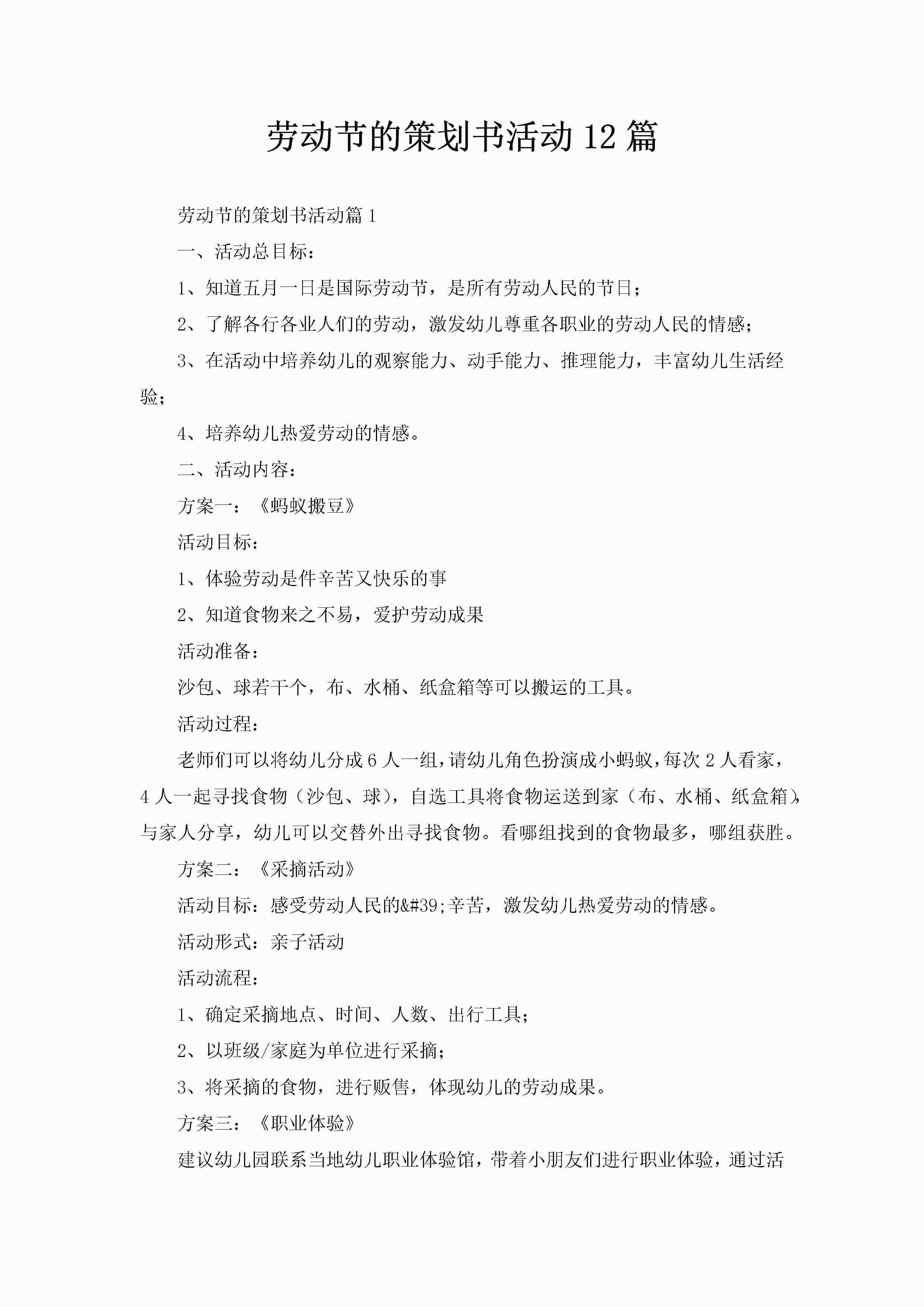 劳动节的策划书活动 12 篇

劳动节的策划书活动篇 1

一、活动总目标：

1、知道五月一日是国际劳动节，是所有劳动人民的节日；

2、了解各行各业人们的劳动，激发幼儿尊重各职业的劳动人民的情感；

3、在活动中培养幼儿的观察能力、动手能力、推理能力，丰富幼儿生活经验；

4、培养幼儿热爱劳动的情感。

二、活动内容：

方案一：《蚂蚁搬豆》

活动目标：

1、体验劳动是件辛苦又快乐的事

2、知道食物来之不易，爱护劳动成果

活动准备：

沙包、球若干个，布、水桶、纸盒箱等可以搬运的工具。

活动过程：

老师们可以将幼儿分成 6 人一组，请幼儿角色扮演成小蚂蚁，每次 2 人看家，4 人一起寻找食物（沙包、球），自选工具将食物运送到家（布、水桶、纸盒箱），与家人分享，幼儿可以交替外出寻找食物。看哪组找到的食物最多，哪组获胜。

方案二：《采摘活动》

活动目标：感受劳动人民的&#39;辛苦，激发幼儿热爱劳动的情感。

活动形式：亲子活动

活动流程：

1、确定采摘地点、时间、人数、出行工具；

2、以班级/家庭为单位进行采摘；

3、将采摘的食物，进行贩售，体现幼儿的劳动成果。

方案三：《职业体验》

建议幼儿园联系当地幼儿职业体验馆，带着小朋友们进行职业体验，通过活